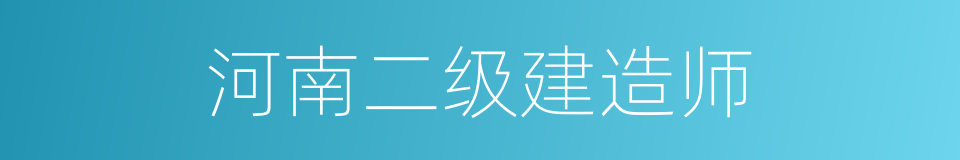 河南二级建造师